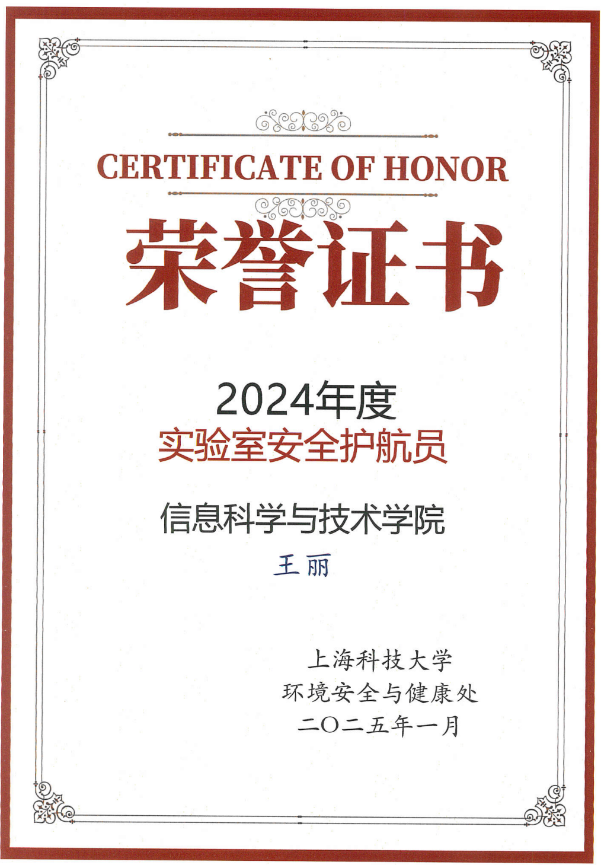 CERTIFICATE OF HONOR

荣誉证书

2024年度

实验室安全护航员

信息科学与技术学院

王丽

上海科技大学
环境安全与健康处
二〇二五年一月